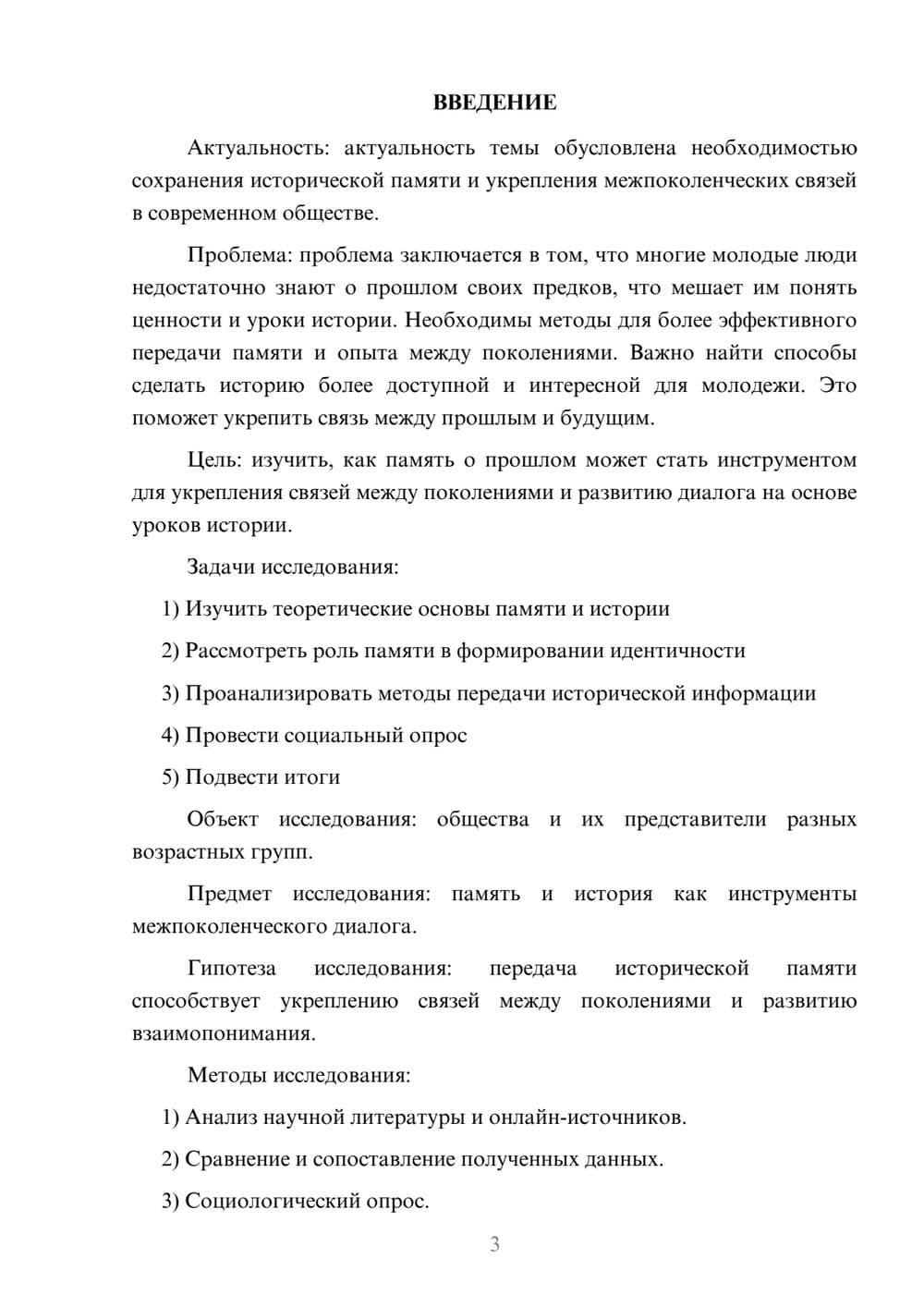 ВВЕДЕНИЕ

Актуальность: актуальность темы обусловлена необходимостью сохранения исторической памяти и укрепления межпоколенческих связей в современном обществе.

Проблема: проблема заключается в том, что многие молодые люди недостаточно знают о прошлом своих предков, что мешает им понять ценности и уроки истории. Необходимы методы для более эффективного передачи памяти и опыта между поколениями. Важно найти способы сделать историю более доступной и интересной для молодежи. Это поможет укрепить связь между прошлым и будущим.

Цель: изучить, как память о прошлом может стать инструментом для укрепления связей между поколениями и развитию диалога на основе уроков истории.

Задачи исследования:

1) Изучить теоретические основы памяти и истории

2) Рассмотреть роль памяти в формировании идентичности

3) Проанализировать методы передачи исторической информации

4) Провести социальный опрос

5) Подвести итоги

Объект исследования: общества и их представители разных возрастных групп.

Предмет исследования: память и история как инструменты межпоколенческого диалога.

Гипотеза исследования: передача исторической памяти способствует укреплению связей между поколениями и развитию взаимопонимания.

Методы исследования:

1) Анализ научной литературы и онлайн-источников.

2) Сравнение и сопоставление полученных данных.

3) Социологический опрос.

3